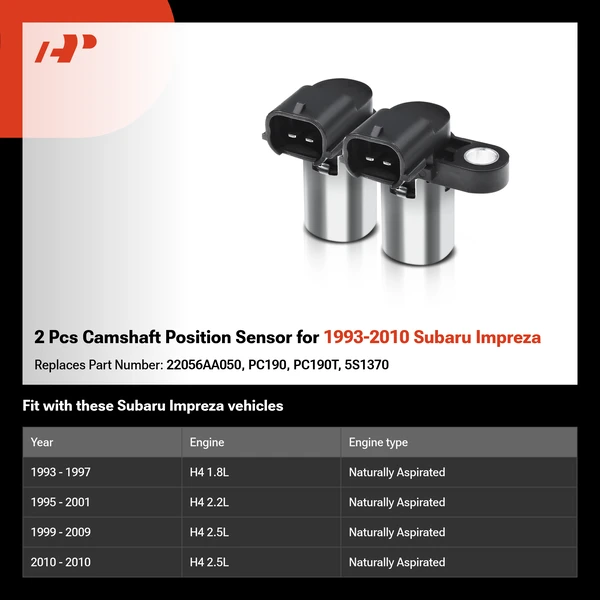 2 Pcs Camshaft Position Sensor for 1993-2010 Subaru Impreza

Replaces Part Number: 22056AA050, PC190, PC190T, 5S1370

Fit with these Subaru Impreza vehicles

| Year | Engine | Engine type |
|---|---|---|
| 1993 - 1997 | H4 1.8L | Naturally Aspirated |
| 1995 - 2001 | H4 2.2L | Naturally Aspirated |
| 1999 - 2009 | H4 2.5L | Naturally Aspirated |
| 2010 - 2010 | H4 2.5L | Naturally Aspirated |